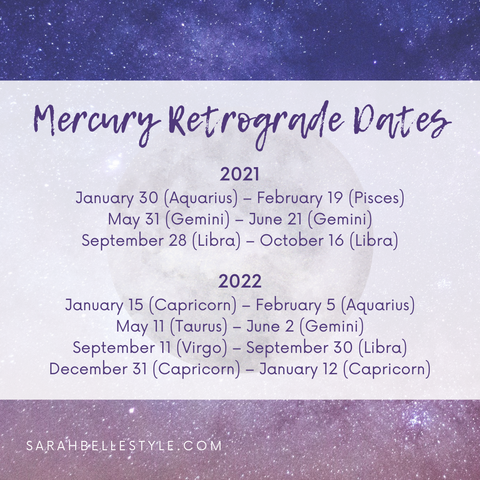 Mercury Retrograde Dates

2021
January 30 (Aquarius) – February 19 (Pisces)
May 31 (Gemini) – June 21 (Gemini)
September 28 (Libra) – October 16 (Libra)

2022
January 15 (Capricorn) – February 5 (Aquarius)
May 11 (Taurus) – June 2 (Gemini)
September 11 (Virgo) – September 30 (Libra)
December 31 (Capricorn) – January 12 (Capricorn)

SARAHBELLESTYLE.COM